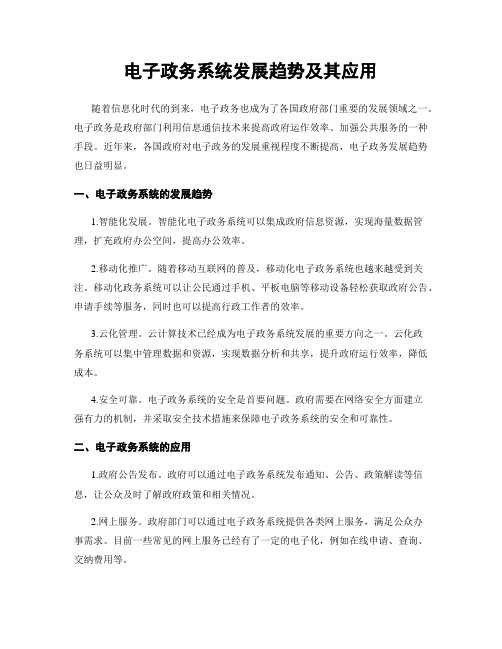 电子政务系统发展趋势及其应用

随着信息化时代的到来，电子政务也成为了各国政府部门重要的发展领域之一。电子政务是政府部门利用信息通信技术来提高政府运作效率、加强公共服务的一种手段。近年来，各国政府对电子政务的发展重视程度不断提高，电子政务发展趋势也日益明显。

一、电子政务系统的发展趋势

1.智能化发展。智能化电子政务系统可以集成政府信息资源，实现海量数据管理，扩充政府办公空间，提高办公效率。

2.移动化推广。随着移动互联网的普及，移动化电子政务系统也越来越受到关注。移动化政务系统可以让公民通过手机、平板电脑等移动设备轻松获取政府公告、申请手续等服务，同时也可以提高行政工作者的效率。

3.云化管理。云计算技术已经成为电子政务系统发展的重要方向之一。云化政务系统可以集中管理数据和资源，实现数据分析和共享，提升政府运行效率，降低成本。

4.安全可靠。电子政务系统的安全是首要问题。政府需要在网络安全方面建立强有力的机制，并采取安全技术措施来保障电子政务系统的安全和可靠性。

二、电子政务系统的应用

1.政府公告发布。政府可以通过电子政务系统发布通知、公告、政策解读等信息，让公众及时了解政府政策和相关情况。

2.网上服务。政府部门可以通过电子政务系统提供各类网上服务，满足公众办事需求。目前一些常见的网上服务已经有了一定的电子化，例如在线申请、查询、交纳费用等。